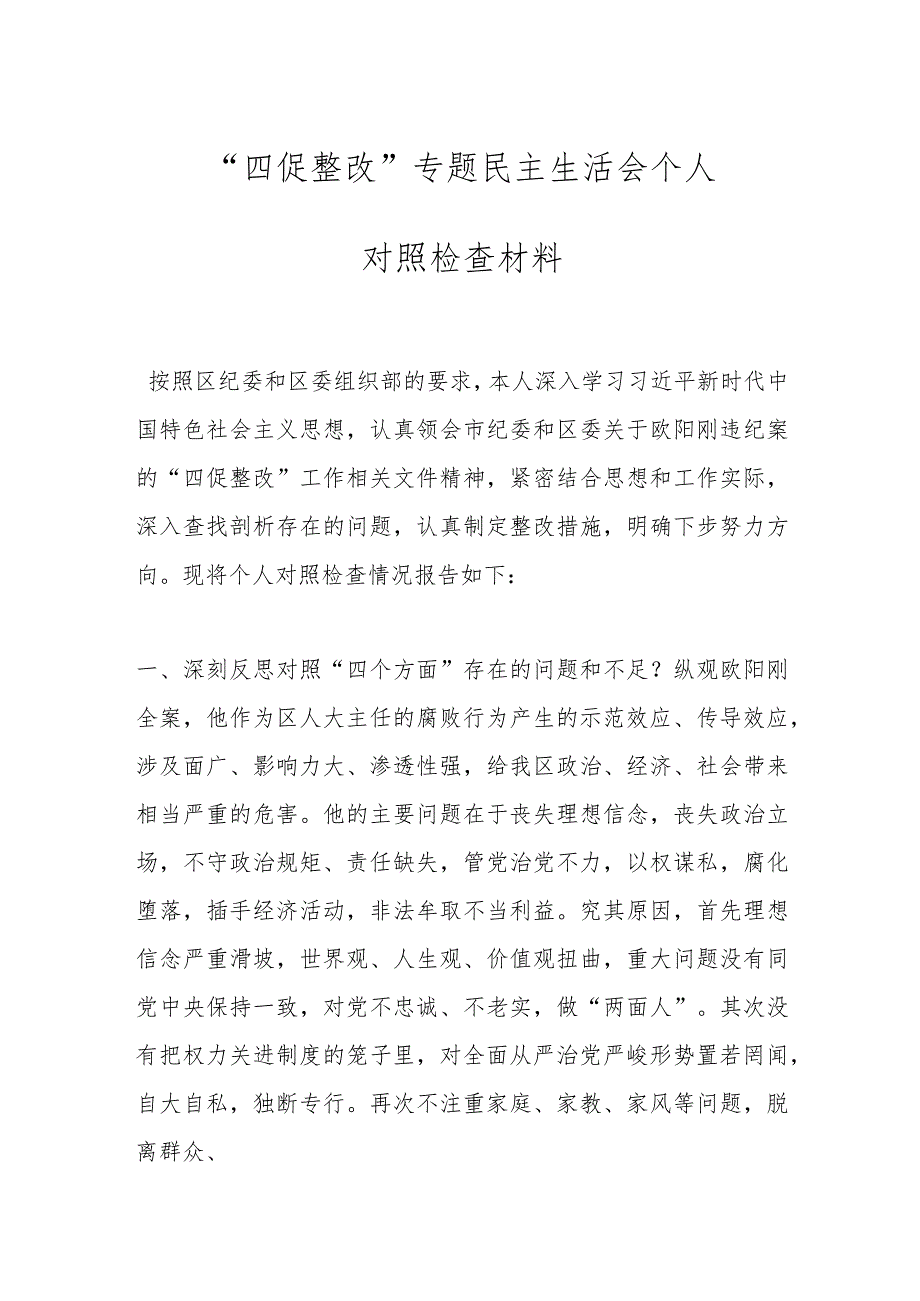 “四促整改”专题民主生活会个人

对照检查材料

按照区纪委和区委组织部的要求，本人深入学习习近平新时代中国特色社会主义思想，认真领会市纪委和区委关于欧阳刚违纪案的“四促整改”工作相关文件精神，紧密结合思想和工作实际，深入查找剖析存在的问题，认真制定整改措施，明确下步努力方向。现将个人对照检查情况报告如下：

一、深刻反思对照“四个方面”存在的问题和不足？纵观欧阳刚全案，他作为区人大主任的腐败行为产生的示范效应、传导效应，涉及面广、影响力大、渗透性强，给我区政治、经济、社会带来相当严重的危害。他的主要问题在于丧失理想信念，丧失政治立场，不守政治规矩、责任缺失，管党治党不力，以权谋私，腐化堕落，插手经济活动，非法牟取不当利益。究其原因，首先理想信念严重滑坡，世界观、人生观、价值观扭曲，重大问题没有同党中央保持一致，对党不忠诚、不老实，做“两面人”。其次没有把权力关进制度的笼子里，对全面从严治党严峻形势置若罔闻，自大自私，独断专行。再次不注重家庭、家教、家风等问题，脱离群众、